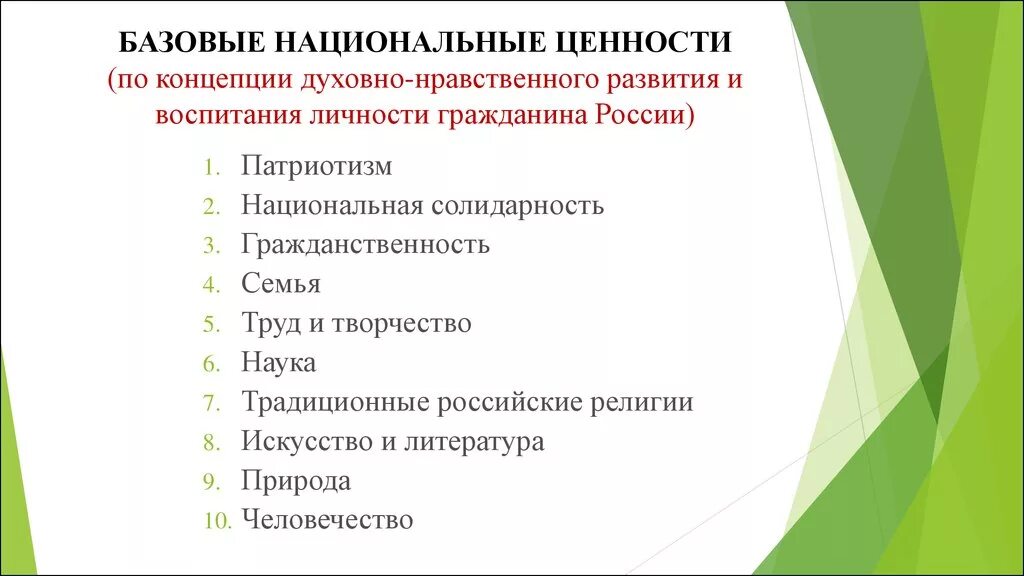 БАЗОВЫЕ НАЦИОНАЛЬНЫЕ ЦЕННОСТИ
(по концепции духовно-нравственного развития и воспитания личности гражданина России)

1. Патриотизм
2. Национальная солидарность
3. Гражданственность
4. Семья
5. Труд и творчество
6. Наука
7. Традиционные российские религии
8. Искусство и литература
9. Природа
10. Человечество